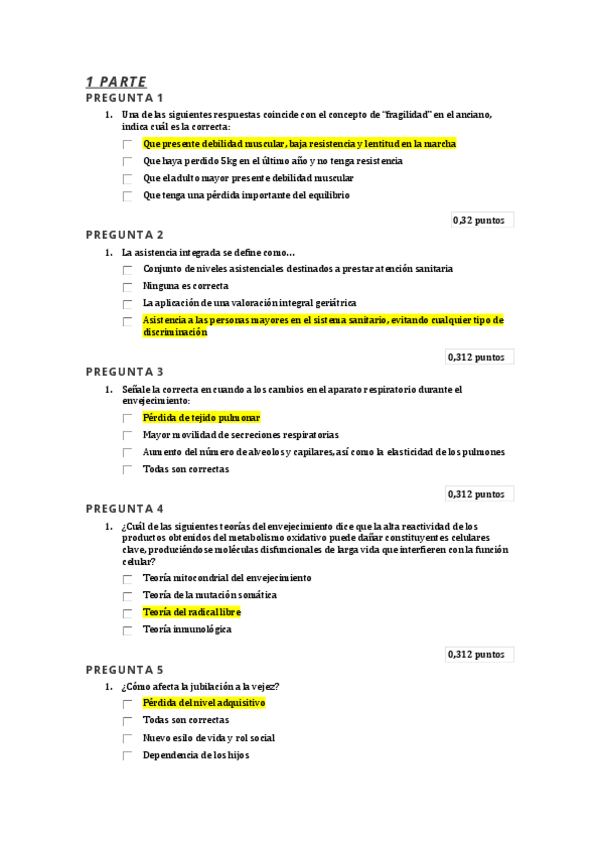 1 PARTE

PREGUNTA 1

1. Una de las siguientes respuestas coincide con el concepto de "fragilidad" en el anciano, indica cuál es la correcta:

Que presente debilidad muscular, baja resistencia y lentitud en la marcha

Que haya perdido 5kg en el último año y no tenga resistencia

Que el adulto mayor presente debilidad muscular

Que tenga una pérdida importante del equilibrio

0,32 puntos

PREGUNTA 2

1. La asistencia integrada se define como…

Conjunto de niveles asistenciales destinados a prestar atención sanitaria

Ninguna es correcta

La aplicación de una valoración integral geriátrica

Asistencia a las personas mayores en el sistema sanitario, evitando cualquier tipo de discriminación

0,312 puntos

PREGUNTA 3

1. Señale la correcta en cuando a los cambios en el aparato respiratorio durante el envejecimiento:

Pérdida de tejido pulmonar

Mayor movilidad de secreciones respiratorias

Aumento del número de alveolos y capilares, así como la elasticidad de los pulmones

Todas son correctas

0,312 puntos

PREGUNTA 4

1. ¿Cuál de las siguientes teorías del envejecimiento dice que la alta reactividad de los productos obtenidos del metabolismo oxidativo puede dañar constituyentes celulares clave, produciéndose moléculas disfuncionales de larga vida que interfieren con la función celular?

Teoría mitocondrial del envejecimiento

Teoría de la mutación somática

Teoría del radical libre

Teoría inmunológica

0,312 puntos

PREGUNTA 5

1. ¿Cómo afecta la jubilación a la vejez?

Pérdida del nivel adquisitivo

Todas son correctas

Nuevo esilo de vida y rol social

Dependencia de los hijos